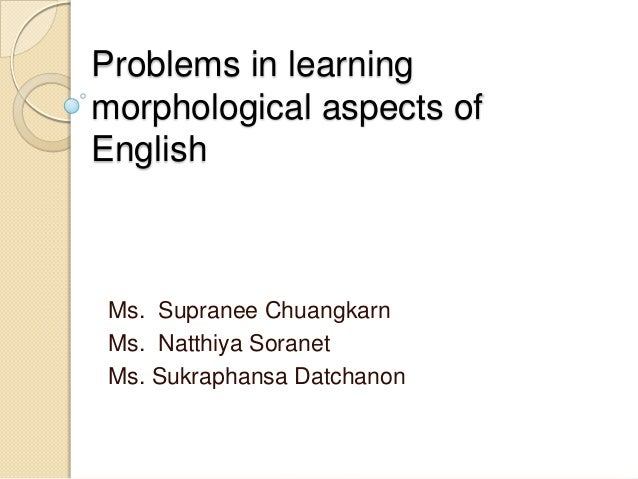 Problems in learning morphological aspects of English

Ms. Supranee Chuangkarn
Ms. Natthiya Soranet
Ms. Sukraphansa Datchanon